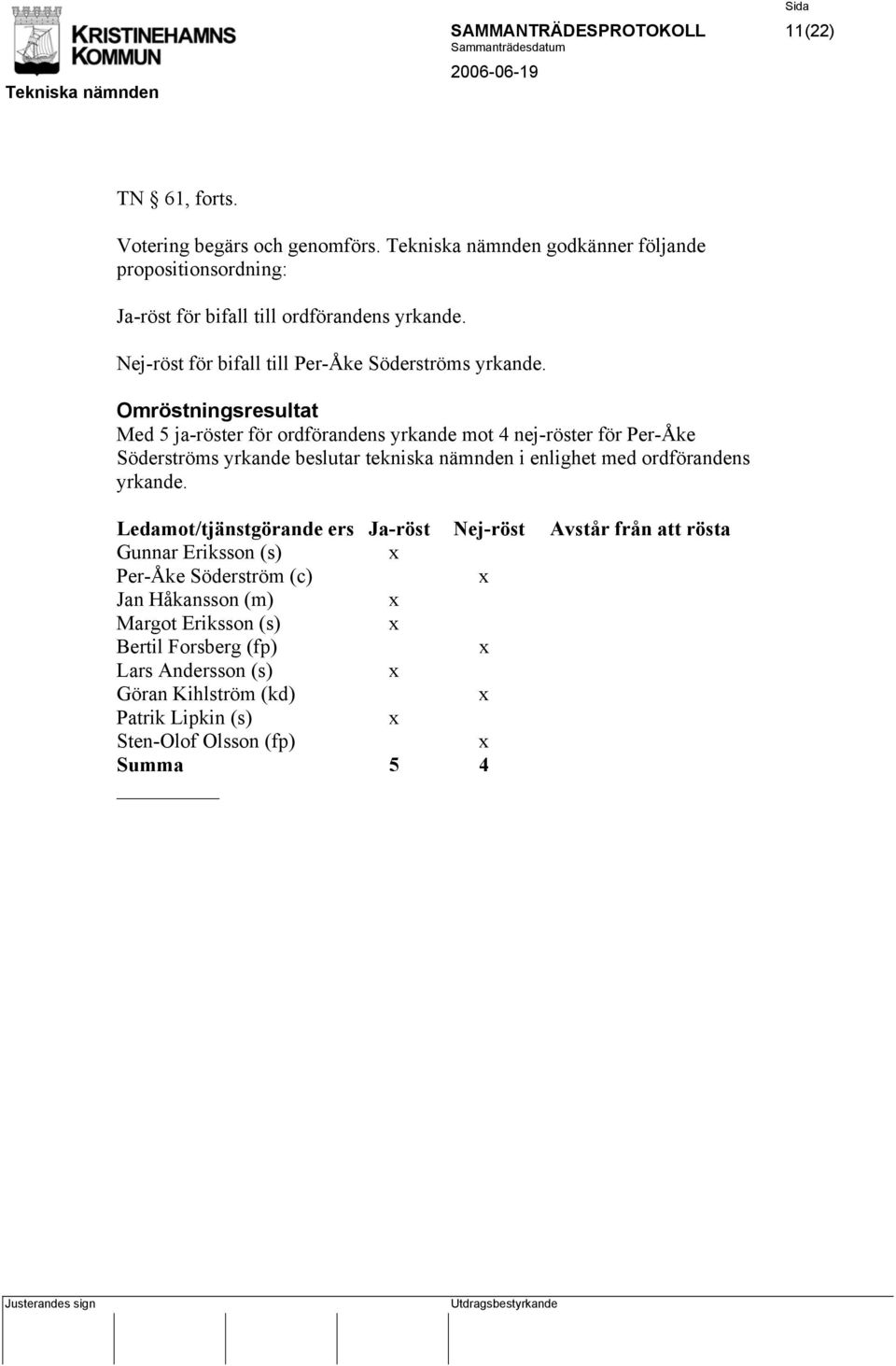 KRISTINEHAMNS KOMMUN

Tekniska nämnden

SAMMANTRÄDESPROTOKOLL

Sammanträdesdatum

2006-06-19

Sida

11(22)

TN § 61, forts.

Votering begärs och genomförs. Tekniska nämnden godkänner följande propositionsordning:

Ja-röst för bifall till ordförandens yrkande.

Nej-röst för bifall till Per-Åke Söderströms yrkande.

Omröstningsresultat

Med 5 ja-röster för ordförandens yrkande mot 4 nej-röster för Per-Åke Söderströms yrkande beslutar tekniska nämnden i enlighet med ordförandens yrkande.

| Ledamot/tjänstgörande ers | Ja-röst | Nej-röst | Avstår från att rösta |
|---|---|---|---|
| Gunnar Eriksson (s) | x | | |
| Per-Åke Söderström (c) | | x | |
| Jan Håkansson (m) | x | | |
| Margot Eriksson (s) | x | | |
| Bertil Forsberg (fp) | | x | |
| Lars Andersson (s) | x | | |
| Göran Kihlström (kd) | | x | |
| Patrik Lipkin (s) | x | | |
| Sten-Olof Olsson (fp) | | x | |
| Summa | 5 | 4 | |

Justerandes sign

Utdragsbestyrkande